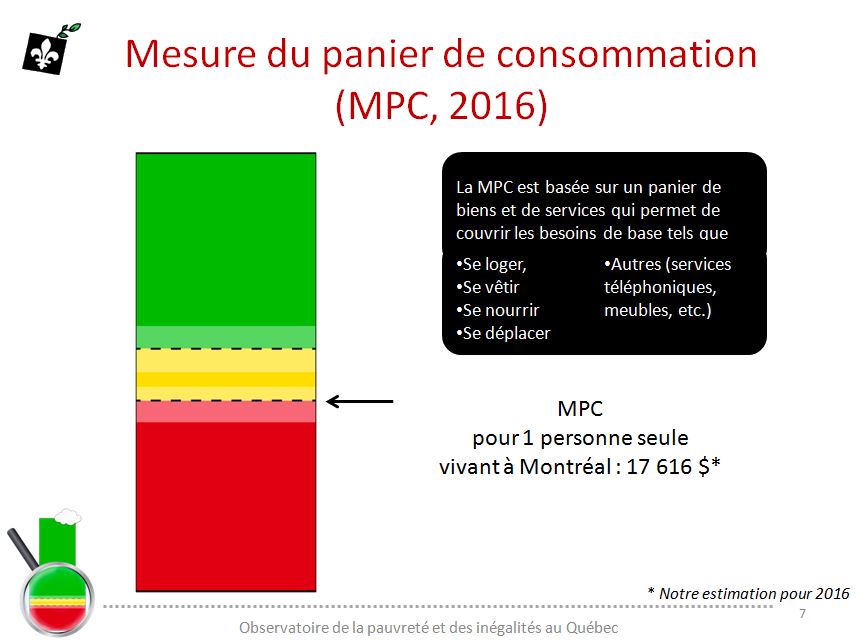 Mesure du panier de consommation (MPC, 2016)

La MPC est basée sur un panier de biens et de services qui permet de couvrir les besoins de base tels que

•Se loger,
•Se vêtir
•Se nourrir
•Se déplacer

•Autres (services téléphoniques, meubles, etc.)

MPC
pour 1 personne seule
vivant à Montréal : 17 616 $*

* Notre estimation pour 2016

7

Observatoire de la pauvreté et des inégalités au Québec